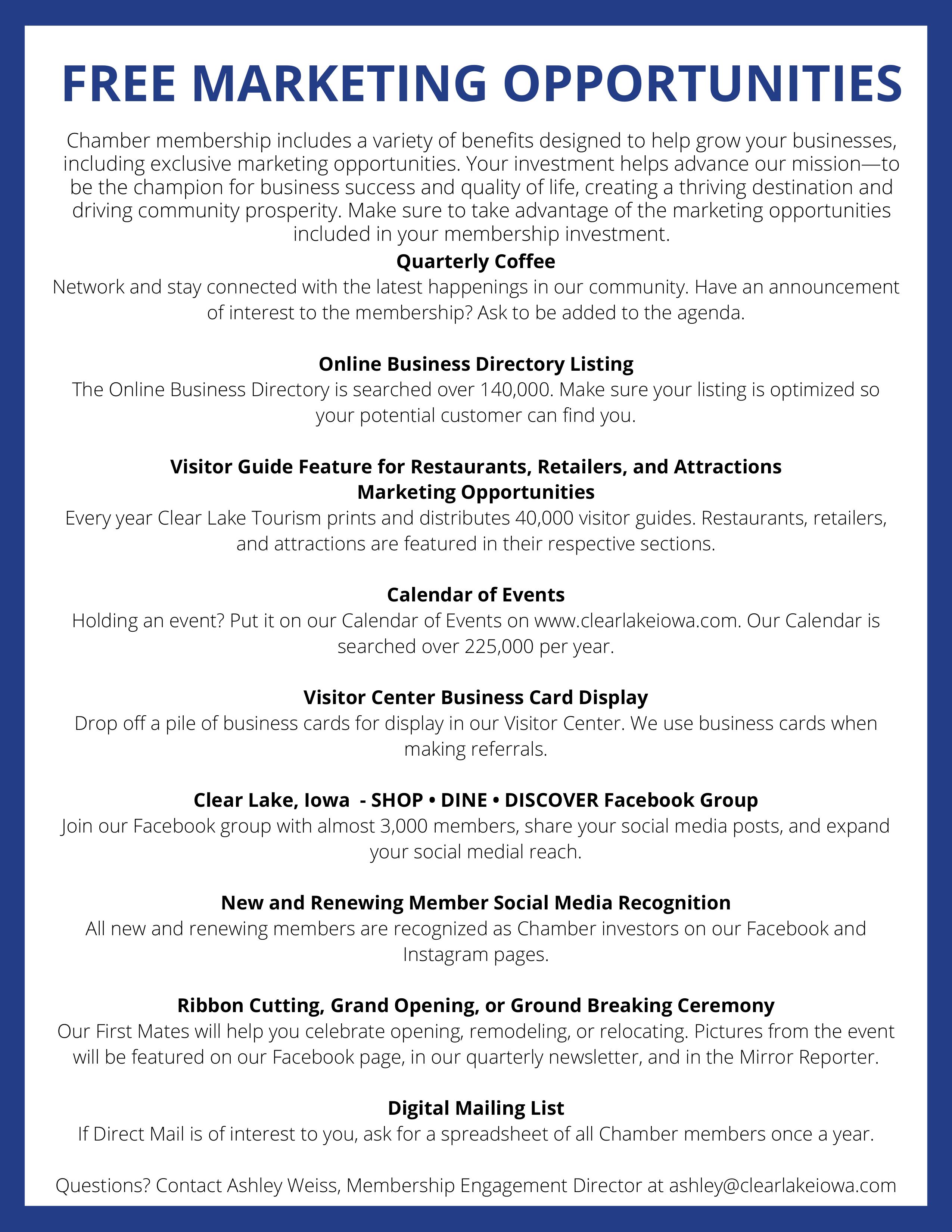 FREE MARKETING OPPORTUNITIES

Chamber membership includes a variety of benefits designed to help grow your businesses, including exclusive marketing opportunities. Your investment helps advance our mission—to be the champion for business success and quality of life, creating a thriving destination and driving community prosperity. Make sure to take advantage of the marketing opportunities included in your membership investment.

Quarterly Coffee
Network and stay connected with the latest happenings in our community. Have an announcement of interest to the membership? Ask to be added to the agenda.

Online Business Directory Listing
The Online Business Directory is searched over 140,000. Make sure your listing is optimized so your potential customer can find you.

Visitor Guide Feature for Restaurants, Retailers, and Attractions
Marketing Opportunities
Every year Clear Lake Tourism prints and distributes 40,000 visitor guides. Restaurants, retailers, and attractions are featured in their respective sections.

Calendar of Events
Holding an event? Put it on our Calendar of Events on www.clearlakeiowa.com. Our Calendar is searched over 225,000 per year.

Visitor Center Business Card Display
Drop off a pile of business cards for display in our Visitor Center. We use business cards when making referrals.

Clear Lake, Iowa - SHOP • DINE • DISCOVER Facebook Group
Join our Facebook group with almost 3,000 members, share your social media posts, and expand your social medial reach.

New and Renewing Member Social Media Recognition
All new and renewing members are recognized as Chamber investors on our Facebook and Instagram pages.

Ribbon Cutting, Grand Opening, or Ground Breaking Ceremony
Our First Mates will help you celebrate opening, remodeling, or relocating. Pictures from the event will be featured on our Facebook page, in our quarterly newsletter, and in the Mirror Reporter.

Digital Mailing List
If Direct Mail is of interest to you, ask for a spreadsheet of all Chamber members once a year.

Questions? Contact Ashley Weiss, Membership Engagement Director at ashley@clearlakeiowa.com